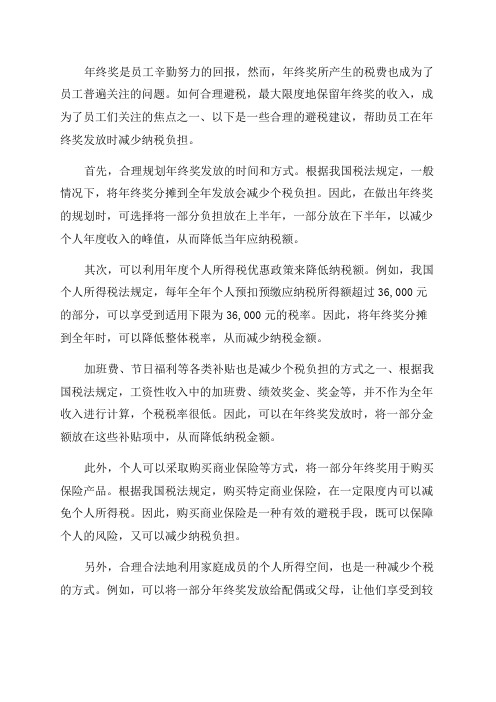 年终奖是员工辛勤努力的回报，然而，年终奖所产生的税费也成为了员工普遍关注的问题。如何合理避税，最大限度地保留年终奖的收入，成为了员工们关注的焦点之一、以下是一些合理的避税建议，帮助员工在年终奖发放时减少纳税负担。

首先，合理规划年终奖发放的时间和方式。根据我国税法规定，一般情况下，将年终奖分摊到全年发放会减少个税负担。因此，在做出年终奖的规划时，可选择将一部分负担放在上半年，一部分放在下半年，以减少个人年度收入的峰值，从而降低当年应纳税额。

其次，可以利用年度个人所得税优惠政策来降低纳税额。例如，我国个人所得税法规定，每年全年个人预扣预缴应纳税所得额超过36,000元的部分，可以享受到适用下限为36,000元的税率。因此，将年终奖分摊到全年时，可以降低整体税率，从而减少纳税金额。

加班费、节日福利等各类补贴也是减少个税负担的方式之一、根据我国税法规定，工资性收入中的加班费、绩效奖金、奖金等，并不作为全年收入进行计算，个税税率很低。因此，可以在年终奖发放时，将一部分金额放在这些补贴项中，从而降低纳税金额。

此外，个人可以采取购买商业保险等方式，将一部分年终奖用于购买保险产品。根据我国税法规定，购买特定商业保险，在一定限度内可以减免个人所得税。因此，购买商业保险是一种有效的避税手段，既可以保障个人的风险，又可以减少纳税负担。

另外，合理合法地利用家庭成员的个人所得空间，也是一种减少个税的方式。例如，可以将一部分年终奖发放给配偶或父母，让他们享受到较